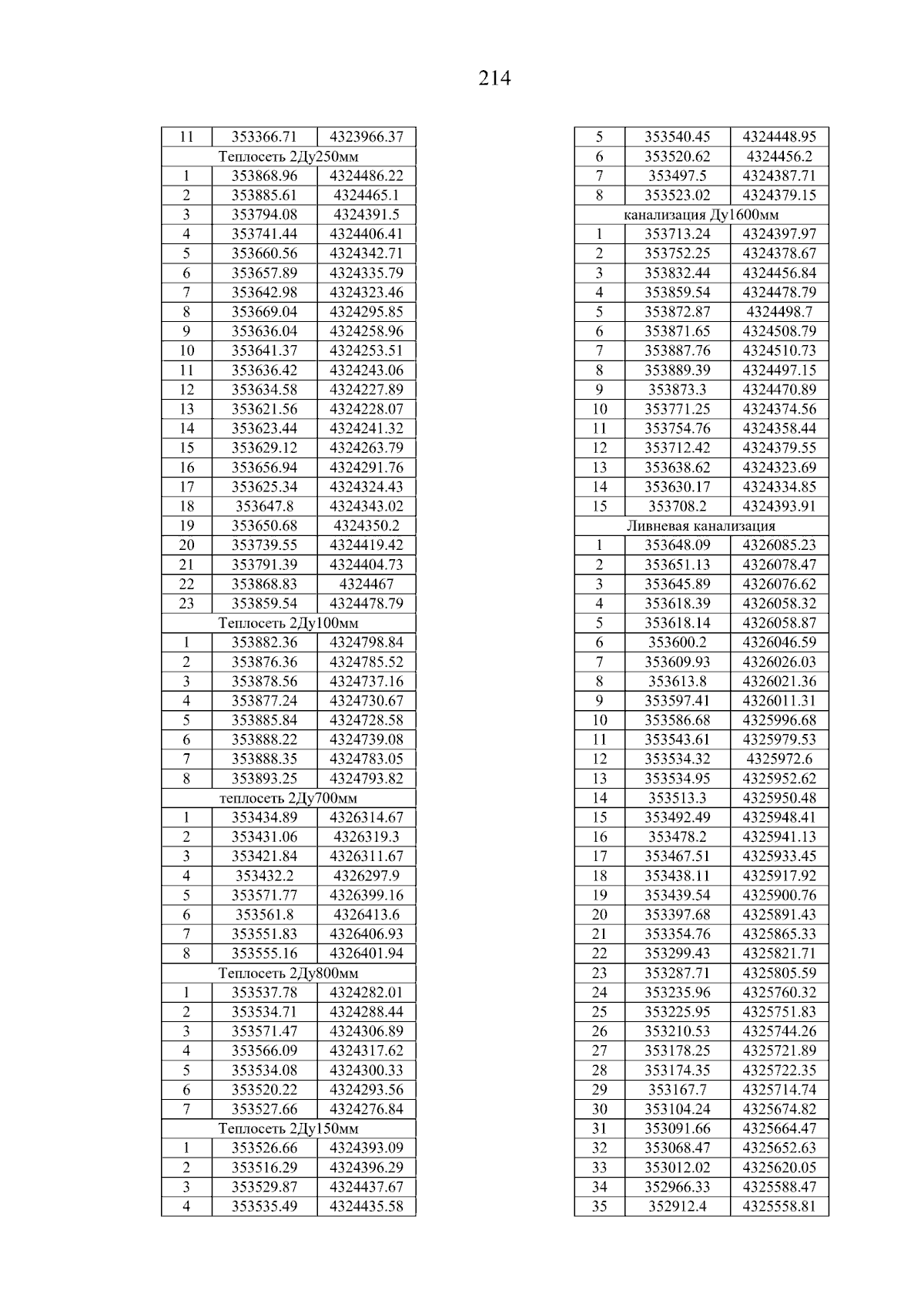 214

| 11 | 353366.71 | 4323966.37 |
|---|---|---|
| Теплосеть 2Ду250мм | | |
| 1 | 353868.96 | 4324486.22 |
| 2 | 353885.61 | 4324465.1 |
| 3 | 353794.08 | 4324391.5 |
| 4 | 353741.44 | 4324406.41 |
| 5 | 353660.56 | 4324342.71 |
| 6 | 353657.89 | 4324335.79 |
| 7 | 353642.98 | 4324323.46 |
| 8 | 353669.04 | 4324295.85 |
| 9 | 353636.04 | 4324258.96 |
| 10 | 353641.37 | 4324253.51 |
| 11 | 353636.42 | 4324243.06 |
| 12 | 353634.58 | 4324227.89 |
| 13 | 353621.56 | 4324228.07 |
| 14 | 353623.44 | 4324241.32 |
| 15 | 353629.12 | 4324263.79 |
| 16 | 353656.94 | 4324291.76 |
| 17 | 353625.34 | 4324324.43 |
| 18 | 353647.8 | 4324343.02 |
| 19 | 353650.68 | 4324350.2 |
| 20 | 353739.55 | 4324419.42 |
| 21 | 353791.39 | 4324404.73 |
| 22 | 353868.83 | 4324467 |
| 23 | 353859.54 | 4324478.79 |
| Теплосеть 2Ду100мм | | |
| 1 | 353882.36 | 4324798.84 |
| 2 | 353876.36 | 4324785.52 |
| 3 | 353878.56 | 4324737.16 |
| 4 | 353877.24 | 4324730.67 |
| 5 | 353885.84 | 4324728.58 |
| 6 | 353888.22 | 4324739.08 |
| 7 | 353888.35 | 4324783.05 |
| 8 | 353893.25 | 4324793.82 |
| теплосеть 2Ду700мм | | |
| 1 | 353434.89 | 4326314.67 |
| 2 | 353431.06 | 4326319.3 |
| 3 | 353421.84 | 4326311.67 |
| 4 | 353432.2 | 4326297.9 |
| 5 | 353571.77 | 4326399.16 |
| 6 | 353561.8 | 4326413.6 |
| 7 | 353551.83 | 4326406.93 |
| 8 | 353555.16 | 4326401.94 |
| Теплосеть 2Ду800мм | | |
| 1 | 353537.78 | 4324282.01 |
| 2 | 353534.71 | 4324288.44 |
| 3 | 353571.47 | 4324306.89 |
| 4 | 353566.09 | 4324317.62 |
| 5 | 353534.08 | 4324300.33 |
| 6 | 353520.22 | 4324293.56 |
| 7 | 353527.66 | 4324276.84 |
| Теплосеть 2Ду150мм | | |
| 1 | 353526.66 | 4324393.09 |
| 2 | 353516.29 | 4324396.29 |
| 3 | 353529.87 | 4324437.67 |
| 4 | 353535.49 | 4324435.58 |

| 5 | 353540.45 | 4324448.95 |
|---|---|---|
| 6 | 353520.62 | 4324456.2 |
| 7 | 353497.5 | 4324387.71 |
| 8 | 353523.02 | 4324379.15 |
| канализация Ду1600мм | | |
| 1 | 353713.24 | 4324397.97 |
| 2 | 353752.25 | 4324378.67 |
| 3 | 353832.44 | 4324456.84 |
| 4 | 353859.54 | 4324478.79 |
| 5 | 353872.87 | 4324498.7 |
| 6 | 353871.65 | 4324508.79 |
| 7 | 353887.76 | 4324510.73 |
| 8 | 353889.39 | 4324497.15 |
| 9 | 353873.3 | 4324470.89 |
| 10 | 353771.25 | 4324374.56 |
| 11 | 353754.76 | 4324358.44 |
| 12 | 353712.42 | 4324379.55 |
| 13 | 353638.62 | 4324323.69 |
| 14 | 353630.17 | 4324334.85 |
| 15 | 353708.2 | 4324393.91 |
| Ливневая канализация | | |
| 1 | 353648.09 | 4326085.23 |
| 2 | 353651.13 | 4326078.47 |
| 3 | 353645.89 | 4326076.62 |
| 4 | 353618.39 | 4326058.32 |
| 5 | 353618.14 | 4326058.87 |
| 6 | 353600.2 | 4326046.59 |
| 7 | 353609.93 | 4326026.03 |
| 8 | 353613.8 | 4326021.36 |
| 9 | 353597.41 | 4326011.31 |
| 10 | 353586.68 | 4325996.68 |
| 11 | 353543.61 | 4325979.53 |
| 12 | 353534.32 | 4325972.6 |
| 13 | 353534.95 | 4325952.62 |
| 14 | 353513.3 | 4325950.48 |
| 15 | 353492.49 | 4325948.41 |
| 16 | 353478.2 | 4325941.13 |
| 17 | 353467.51 | 4325933.45 |
| 18 | 353438.11 | 4325917.92 |
| 19 | 353439.54 | 4325900.76 |
| 20 | 353397.68 | 4325891.43 |
| 21 | 353354.76 | 4325865.33 |
| 22 | 353299.43 | 4325821.71 |
| 23 | 353287.71 | 4325805.59 |
| 24 | 353235.96 | 4325760.32 |
| 25 | 353225.95 | 4325751.83 |
| 26 | 353210.53 | 4325744.26 |
| 27 | 353178.25 | 4325721.89 |
| 28 | 353174.35 | 4325722.35 |
| 29 | 353167.7 | 4325714.74 |
| 30 | 353104.24 | 4325674.82 |
| 31 | 353091.66 | 4325664.47 |
| 32 | 353068.47 | 4325652.63 |
| 33 | 353012.02 | 4325620.05 |
| 34 | 352966.33 | 4325588.47 |
| 35 | 352912.4 | 4325558.81 |